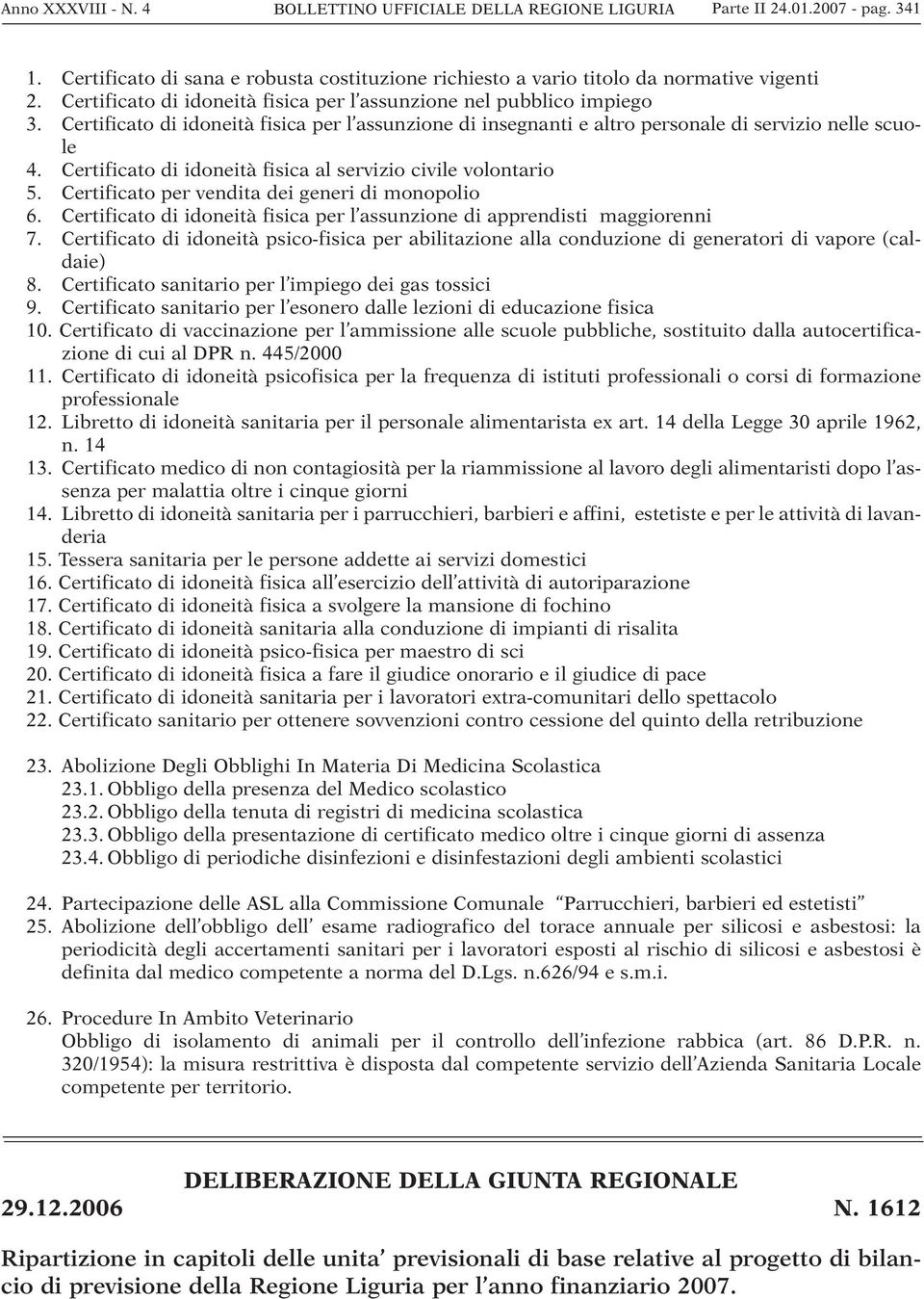 Anno XXXVIII - N. 4 BOLLETTINO UFFICIALE DELLA REGIONE LIGURIA Parte II 24.01.2007 - pag. 341

1. Certificato di sana e robusta costituzione richiesto a vario titolo da normative vigenti
2. Certificato di idoneità fisica per l'assunzione nel pubblico impiego
3. Certificato di idoneità fisica per l'assunzione di insegnanti e altro personale di servizio nelle scuole
4. Certificato di idoneità fisica al servizio civile volontario
5. Certificato per vendita dei generi di monopolio
6. Certificato di idoneità fisica per l'assunzione di apprendisti maggiorenni
7. Certificato di idoneità psico-fisica per abilitazione alla conduzione di generatori di vapore (caldaie)
8. Certificato sanitario per l'impiego dei gas tossici
9. Certificato sanitario per l'esonero dalle lezioni di educazione fisica
10. Certificato di vaccinazione per l'ammissione alle scuole pubbliche, sostituito dalla autocertificazione di cui al DPR n. 445/2000
11. Certificato di idoneità psicofisica per la frequenza di istituti professionali o corsi di formazione professionale
12. Libretto di idoneità sanitaria per il personale alimentarista ex art. 14 della Legge 30 aprile 1962, n. 14
13. Certificato medico di non contagiosità per la riammissione al lavoro degli alimentaristi dopo l'assenza per malattia oltre i cinque giorni
14. Libretto di idoneità sanitaria per i parrucchieri, barbieri e affini, estetiste e per le attività di lavanderia
15. Tessera sanitaria per le persone addette ai servizi domestici
16. Certificato di idoneità fisica all'esercizio dell'attività di autoriparazione
17. Certificato di idoneità fisica a svolgere la mansione di fochino
18. Certificato di idoneità sanitaria alla conduzione di impianti di risalita
19. Certificato di idoneità psico-fisica per maestro di sci
20. Certificato di idoneità fisica a fare il giudice onorario e il giudice di pace
21. Certificato di idoneità sanitaria per i lavoratori extra-comunitari dello spettacolo
22. Certificato sanitario per ottenere sovvenzioni contro cessione del quinto della retribuzione

23. Abolizione Degli Obblighi In Materia Di Medicina Scolastica
23.1. Obbligo della presenza del Medico scolastico
23.2. Obbligo della tenuta di registri di medicina scolastica
23.3. Obbligo della presentazione di certificato medico oltre i cinque giorni di assenza
23.4. Obbligo di periodiche disinfezioni e disinfestazioni degli ambienti scolastici

24. Partecipazione delle ASL alla Commissione Comunale "Parrucchieri, barbieri ed estetisti"
25. Abolizione dell'obbligo dell' esame radiografico del torace annuale per silicosi e asbestosi: la periodicità degli accertamenti sanitari per i lavoratori esposti al rischio di silicosi e asbestosi è definita dal medico competente a norma del D.Lgs. n.626/94 e s.m.i.

26. Procedure In Ambito Veterinario
Obbligo di isolamento di animali per il controllo dell'infezione rabbica (art. 86 D.P.R. n. 320/1954): la misura restrittiva è disposta dal competente servizio dell'Azienda Sanitaria Locale competente per territorio.

DELIBERAZIONE DELLA GIUNTA REGIONALE
29.12.2006 N. 1612

Ripartizione in capitoli delle unita' previsionali di base relative al progetto di bilancio di previsione della Regione Liguria per l'anno finanziario 2007.